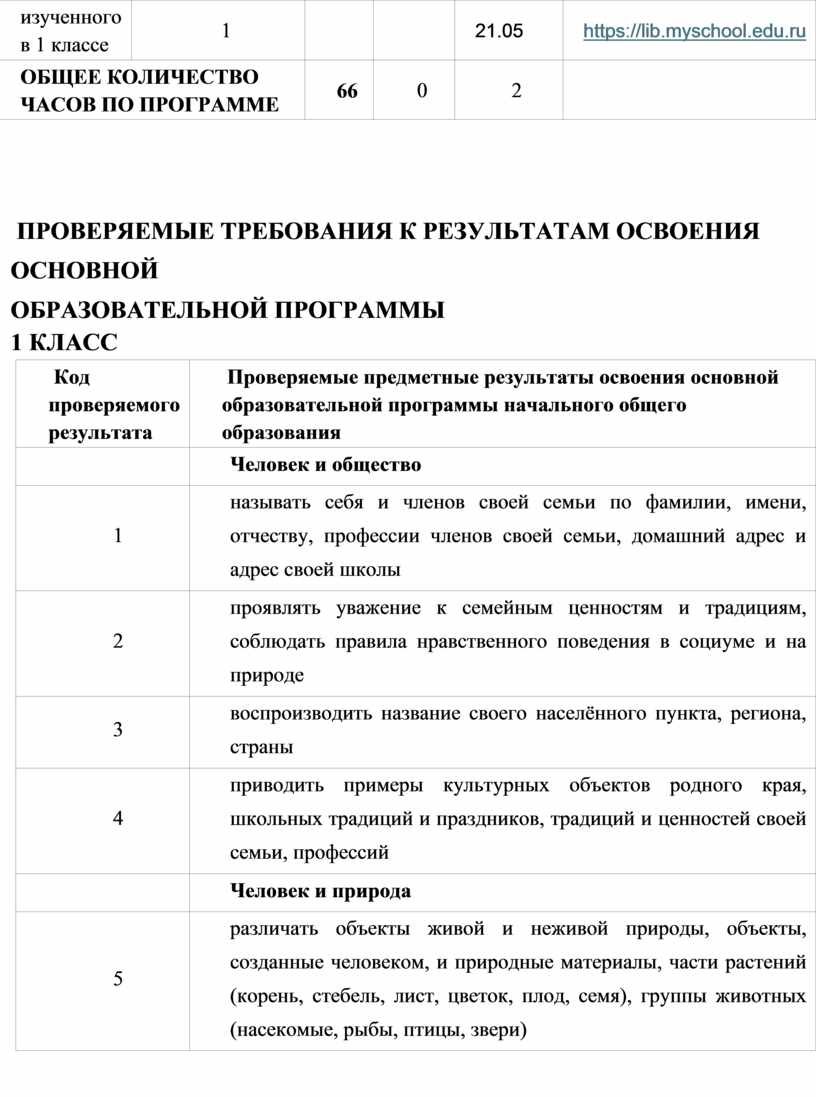 | изученного в 1 классе | 1 |  |  | 21.05 | https://lib.myschool.edu.ru |
|---|---|---|---|---|---|
| ОБЩЕЕ КОЛИЧЕСТВО ЧАСОВ ПО ПРОГРАММЕ | 66 | 0 | 2 |  |  |

ПРОВЕРЯЕМЫЕ ТРЕБОВАНИЯ К РЕЗУЛЬТАТАМ ОСВОЕНИЯ ОСНОВНОЙ

ОБРАЗОВАТЕЛЬНОЙ ПРОГРАММЫ

1 КЛАСС

| Код проверяемого результата | Проверяемые предметные результаты освоения основной образовательной программы начального общего образования |
|---|---|
|  | Человек и общество |
| 1 | называть себя и членов своей семьи по фамилии, имени, отчеству, профессии членов своей семьи, домашний адрес и адрес своей школы |
| 2 | проявлять уважение к семейным ценностям и традициям, соблюдать правила нравственного поведения в социуме и на природе |
| 3 | воспроизводить название своего населённого пункта, региона, страны |
| 4 | приводить примеры культурных объектов родного края, школьных традиций и праздников, традиций и ценностей своей семьи, профессий |
|  | Человек и природа |
| 5 | различать объекты живой и неживой природы, объекты, созданные человеком, и природные материалы, части растений (корень, стебель, лист, цветок, плод, семя), группы животных (насекомые, рыбы, птицы, звери) |